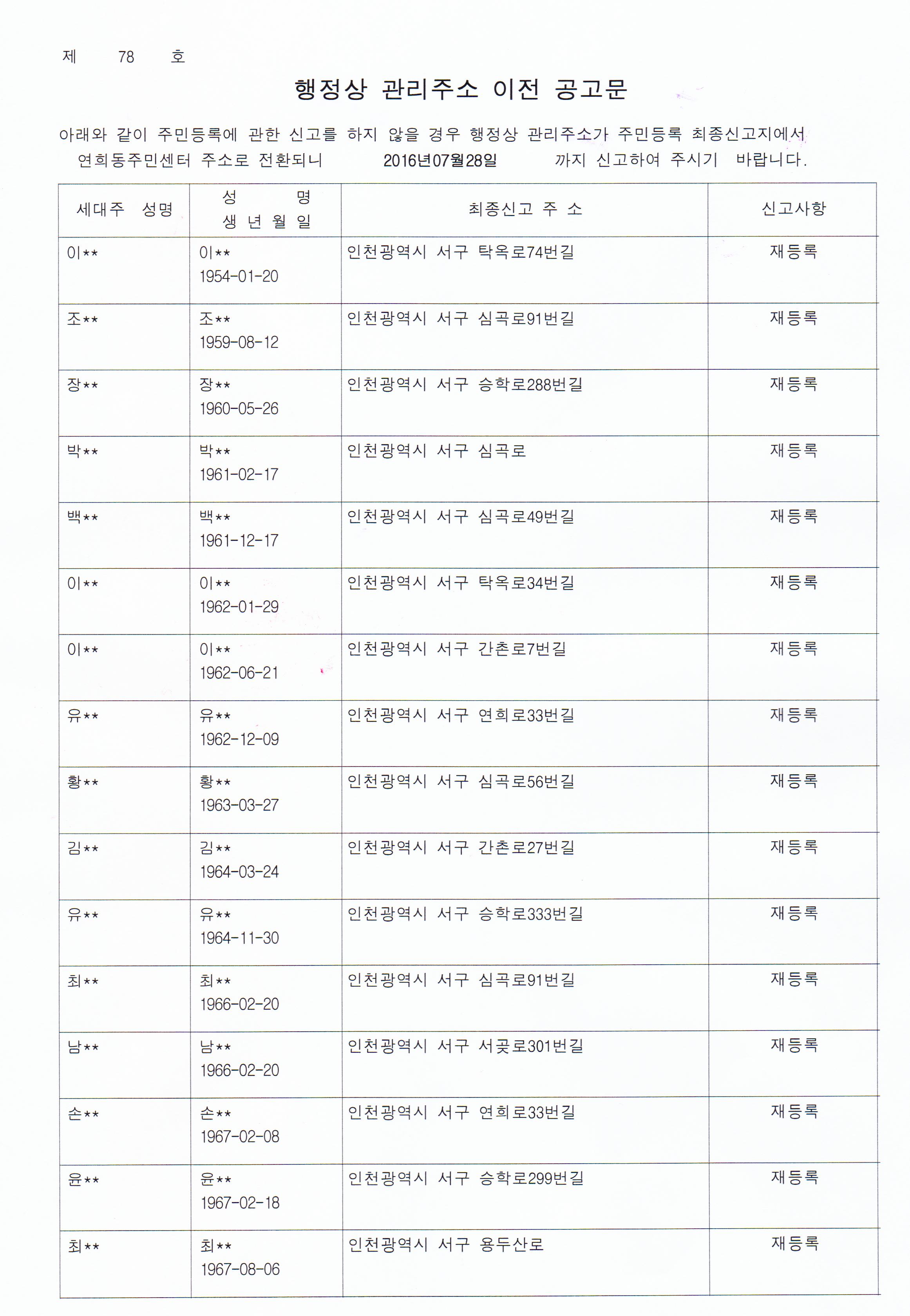 제 78 호

행정상 관리주소 이전 공고문

아래와 같이 주민등록에 관한 신고를 하지 않을 경우 행정상 관리주소가 주민등록 최종신고지에서 연희동주민센터 주소로 전환되니 2016년07월28일 까지 신고하여 주시기 바랍니다.

| 세대주 성명 | 성 명 생 년 월 일 | 최종신고 주 소 | 신고사항 |
|---|---|---|---|
| 이** | 이** 1954-01-20 | 인천광역시 서구 탁옥로74번길 | 재등록 |
| 조** | 조** 1959-08-12 | 인천광역시 서구 심곡로91번길 | 재등록 |
| 장** | 장** 1960-05-26 | 인천광역시 서구 승학로288번길 | 재등록 |
| 박** | 박** 1961-02-17 | 인천광역시 서구 심곡로 | 재등록 |
| 백** | 백** 1961-12-17 | 인천광역시 서구 심곡로49번길 | 재등록 |
| 이** | 이** 1962-01-29 | 인천광역시 서구 탁옥로34번길 | 재등록 |
| 이** | 이** 1962-06-21 | 인천광역시 서구 간촌로7번길 | 재등록 |
| 유** | 유** 1962-12-09 | 인천광역시 서구 연희로33번길 | 재등록 |
| 황** | 황** 1963-03-27 | 인천광역시 서구 심곡로56번길 | 재등록 |
| 김** | 김** 1964-03-24 | 인천광역시 서구 간촌로27번길 | 재등록 |
| 유** | 유** 1964-11-30 | 인천광역시 서구 승학로333번길 | 재등록 |
| 최** | 최** 1966-02-20 | 인천광역시 서구 심곡로91번길 | 재등록 |
| 남** | 남** 1966-02-20 | 인천광역시 서구 서곶로301번길 | 재등록 |
| 손** | 손** 1967-02-08 | 인천광역시 서구 연희로33번길 | 재등록 |
| 윤** | 윤** 1967-02-18 | 인천광역시 서구 승학로299번길 | 재등록 |
| 최** | 최** 1967-08-06 | 인천광역시 서구 용두산로 | 재등록 |